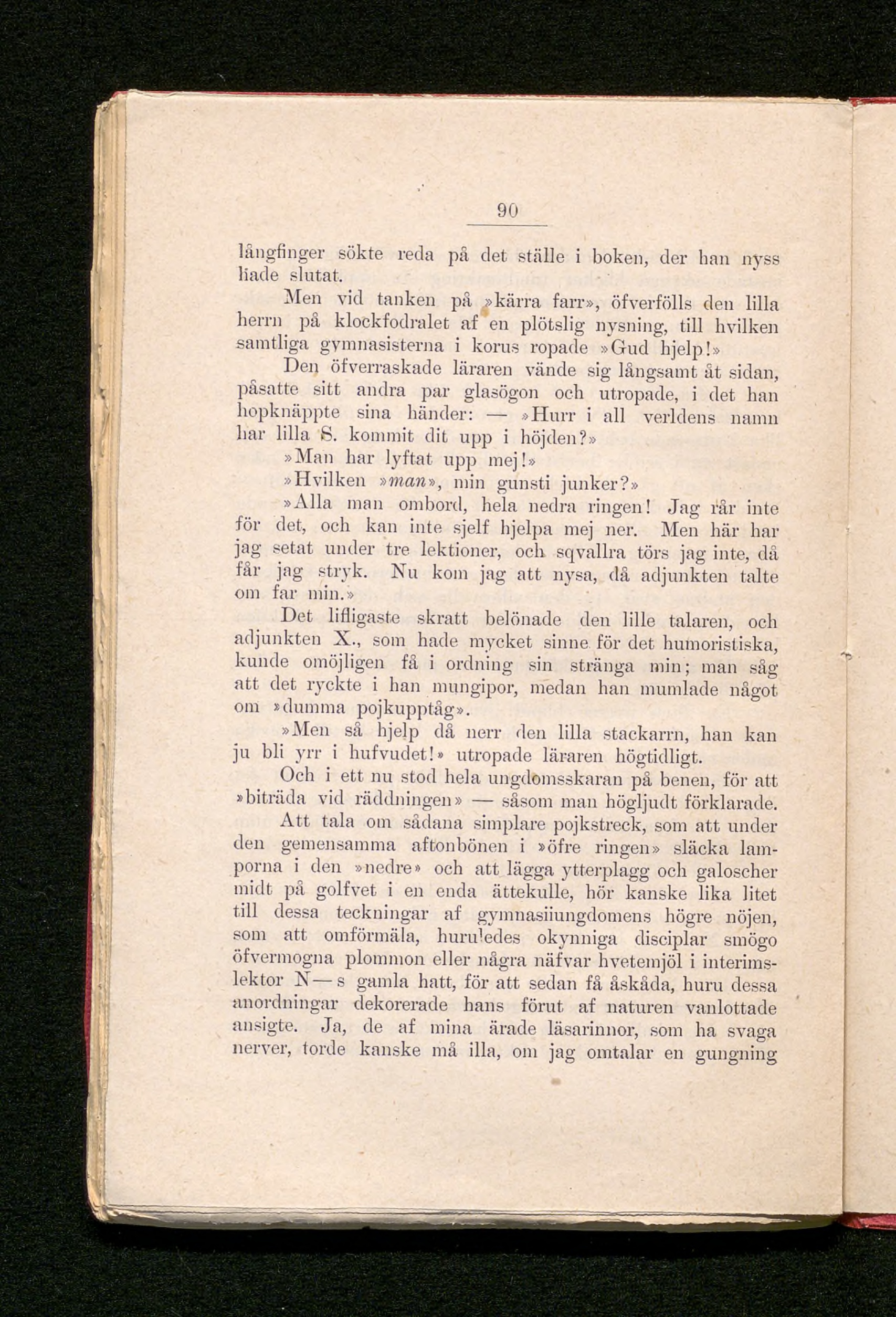 90

långfinger sökte reda på det ställe i boken, der han nyss hade slutat.

Men vid tanken på »kärra farr», öfverfölls den lilla herrn på klockfodralet af en plötslig nysning, till hvilken samtliga gymnasisterna i korus ropade »Gud hjelp!»

Den öfverraskade läraren vände sig långsamt åt sidan, påsatte sitt andra par glasögon och utropade, i det han hopknäppte sina händer: — »Hurr i all verldens namn har lilla S. kommit dit upp i höjden?»

»Man har lyftat upp mej!»

»Hvilken »man», min gunsti junker?»

»Alla man ombord, hela nedra ringen! Jag rår inte för det, och kan inte sjelf hjelpa mej ner. Men här har jag setat under tre lektioner, och sqvallra törs jag inte, då får jag stryk. Nu kom jag att nysa, då adjunkten talte om far min.»

Det lifligaste skratt belönade den lille talaren, och adjunkten X., som hade mycket sinne för det humoristiska, kunde omöjligen få i ordning sin stränga min; man såg att det ryckte i han mungipor, medan han mumlade något om »dumma pojkupptåg».

»Men så hjelp då nerr den lilla stackarrn, han kan ju bli yrr i hufvudet!» utropade läraren högtidligt.

Och i ett nu stod hela ungdomsskaran på benen, för att »biträda vid räddningen» — såsom man högljudt förklarade.

Att tala om sådana simplare pojkstreck, som att under den gemensamma aftonbönen i »öfre ringen» släcka lamporna i den »nedre» och att lägga ytterplagg och galoscher midt på golfvet i en enda ättekulle, hör kanske lika litet till dessa teckningar af gymnasiiungdomens högre nöjen, som att omförmäla, huruledes okynniga disciplar smögo öfvermogna plommon eller några näfvar hvetemjöl i interimslektor N—s gamla hatt, för att sedan få åskåda, huru dessa anordningar dekorerade hans förut af naturen vanlottade ansigte. Ja, de af mina ärade läsarinnor, som ha svaga nerver, torde kanske må illa, om jag omtalar en gungning